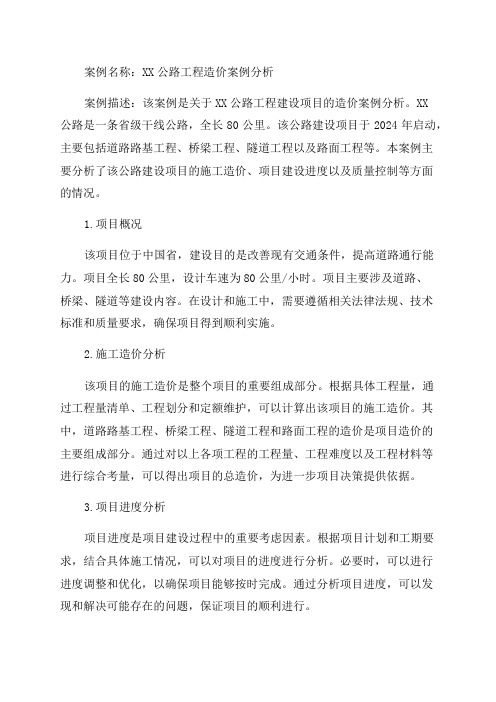 案例名称：XX 公路工程造价案例分析

案例描述：该案例是关于 XX 公路工程建设项目的造价案例分析。XX 公路是一条省级干线公路，全长 80 公里。该公路建设项目于 2024 年启动，主要包括道路路基工程、桥梁工程、隧道工程以及路面工程等。本案例主要分析了该公路建设项目的施工造价、项目建设进度以及质量控制等方面的情况。

1.项目概况

该项目位于中国省，建设目的是改善现有交通条件，提高道路通行能力。项目全长 80 公里，设计车速为 80 公里/小时。项目主要涉及道路、桥梁、隧道等建设内容。在设计和施工中，需要遵循相关法律法规、技术标准和质量要求，确保项目得到顺利实施。

2.施工造价分析

该项目的施工造价是整个项目的重要组成部分。根据具体工程量，通过工程量清单、工程划分和定额维护，可以计算出该项目的施工造价。其中，道路路基工程、桥梁工程、隧道工程和路面工程的造价是项目造价的主要组成部分。通过对以上各项工程的工程量、工程难度以及工程材料等进行综合考量，可以得出项目的总造价，为进一步项目决策提供依据。

3.项目进度分析

项目进度是项目建设过程中的重要考虑因素。根据项目计划和工期要求，结合具体施工情况，可以对项目的进度进行分析。必要时，可以进行进度调整和优化，以确保项目能够按时完成。通过分析项目进度，可以发现和解决可能存在的问题，保证项目的顺利进行。